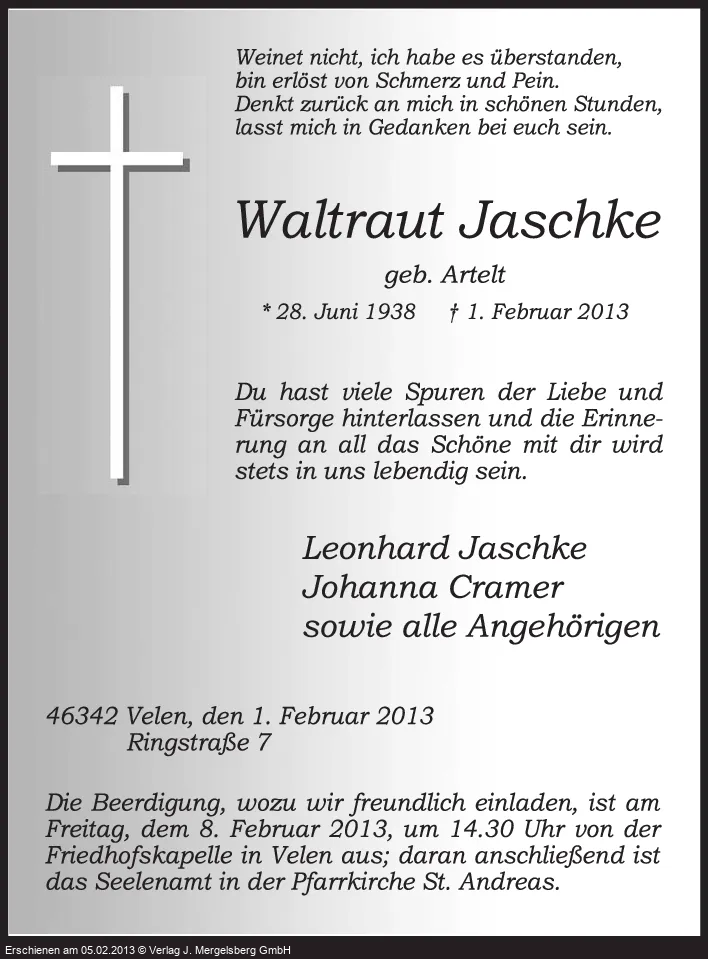 Weinet nicht, ich habe es überstanden, bin erlöst von Schmerz und Pein. Denkt zurück an mich in schönen Stunden, lasst mich in Gedanken bei euch sein.

Waltraut Jaschke

geb. Artelt

* 28. Juni 1938 † 1. Februar 2013

Du hast viele Spuren der Liebe und Fürsorge hinterlassen und die Erinnerung an all das Schöne mit dir wird stets in uns lebendig sein.

Leonhard Jaschke
Johanna Cramer
sowie alle Angehörigen

46342 Velen, den 1. Februar 2013
Ringstraße 7

Die Beerdigung, wozu wir freundlich einladen, ist am Freitag, dem 8. Februar 2013, um 14.30 Uhr von der Friedhofskapelle in Velen aus; daran anschließend ist das Seelenamt in der Pfarrkirche St. Andreas.

Erschienen am 05.02.2013 © Verlag J. Mergelsberg GmbH